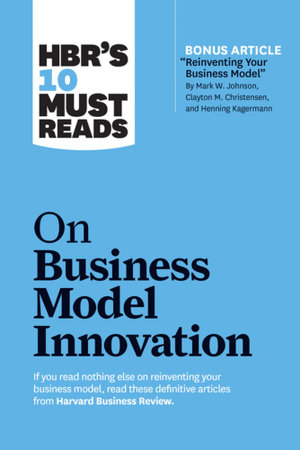 HBR'S 10 MUST READS

BONUS ARTICLE
"Reinventing Your Business Model"
By Mark W. Johnson, Clayton M. Christensen, and Henning Kagermann

On Business Model Innovation

If you read nothing else on reinventing your business model, read these definitive articles from Harvard Business Review.